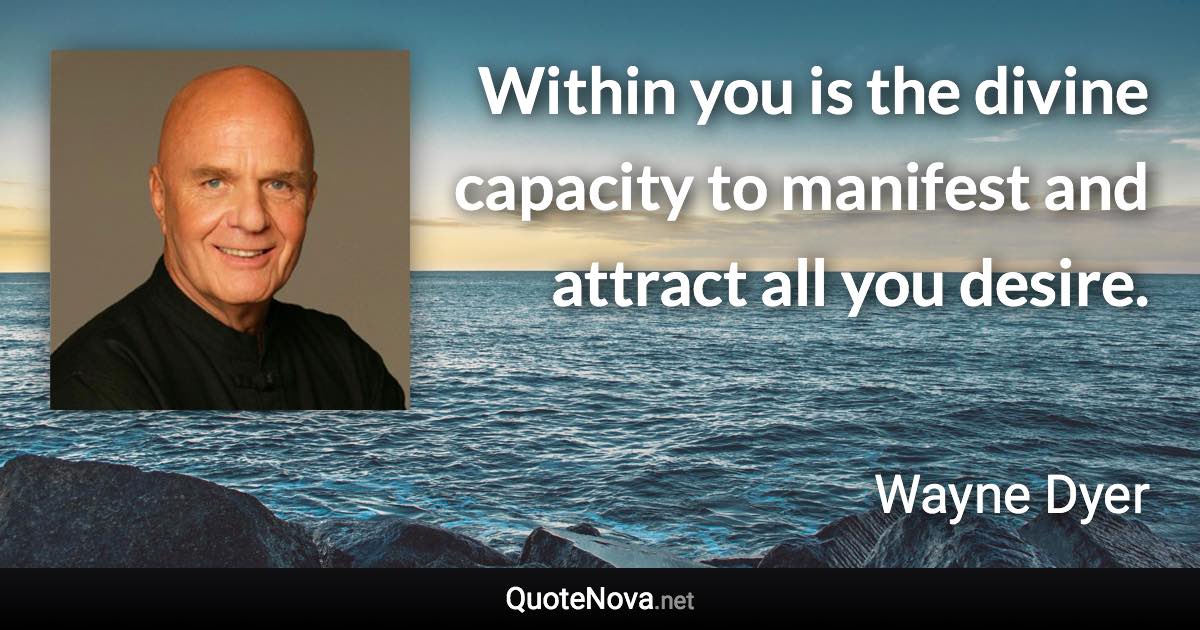 Within you is the divine capacity to manifest and attract all you desire.

Wayne Dyer

QuoteNova.net